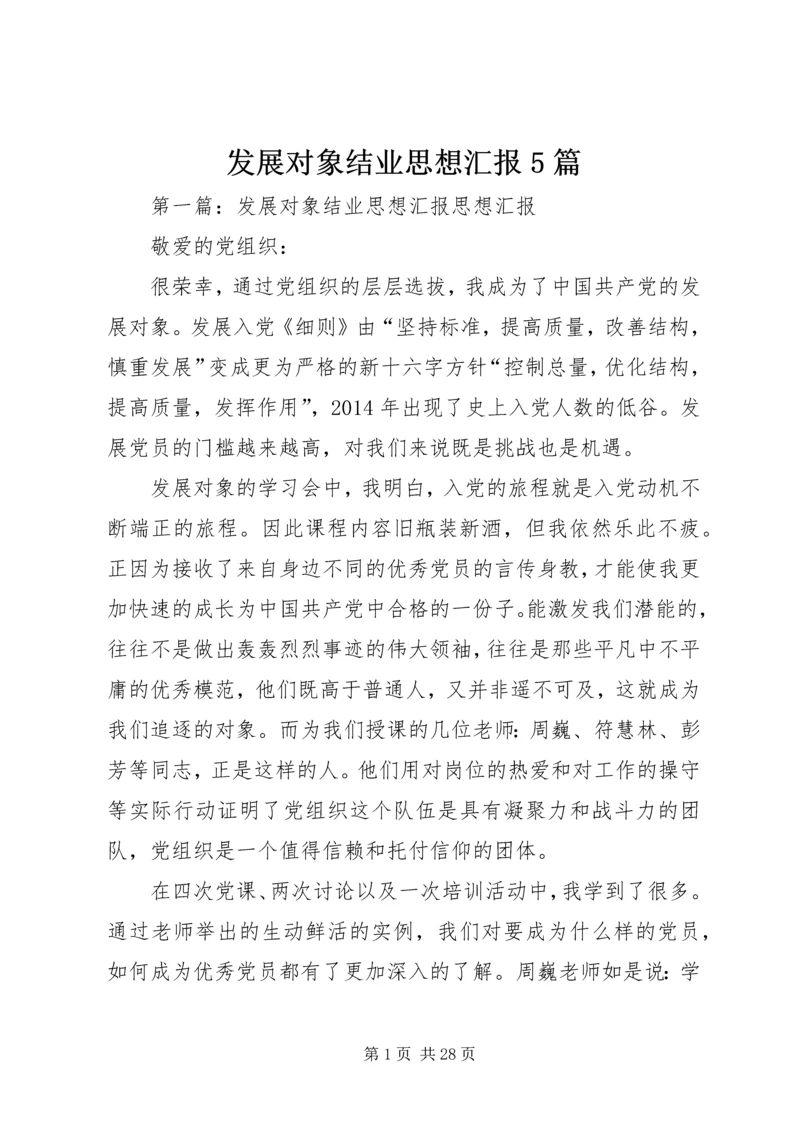 发展对象结业思想汇报5篇

第一篇：发展对象结业思想汇报思想汇报

敬爱的党组织：

很荣幸，通过党组织的层层选拔，我成为了中国共产党的发展对象。发展入党《细则》由“坚持标准，提高质量，改善结构，慎重发展”变成更为严格的新十六字方针“控制总量，优化结构，提高质量，发挥作用”，2014年出现了史上入党人数的低谷。发展党员的门槛越来越高，对我们来说既是挑战也是机遇。

发展对象的学习会中，我明白，入党的旅程就是入党动机不断端正的旅程。因此课程内容旧瓶装新酒，但我依然乐此不疲。正因为接收了来自身边不同的优秀党员的言传身教，才能使我更加快速的成长为中国共产党中合格的一份子。能激发我们潜能的，往往不是做出轰轰烈烈事迹的伟大领袖，往往是那些平凡中不平庸的优秀模范，他们既高于普通人，又并非遥不可及，这就成为我们追逐的对象。而为我们授课的几位老师：周巍、符慧林、彭芳等同志，正是这样的人。他们用对岗位的热爱和对工作的操守等实际行动证明了党组织这个队伍是具有凝聚力和战斗力的团队，党组织是一个值得信赖和托付信仰的团体。

在四次党课、两次讨论以及一次培训活动中，我学到了很多。通过老师举出的生动鲜活的实例，我们对要成为什么样的党员，如何成为优秀党员都有了更加深入的了解。周巍老师如是说：学

第1页 共28页